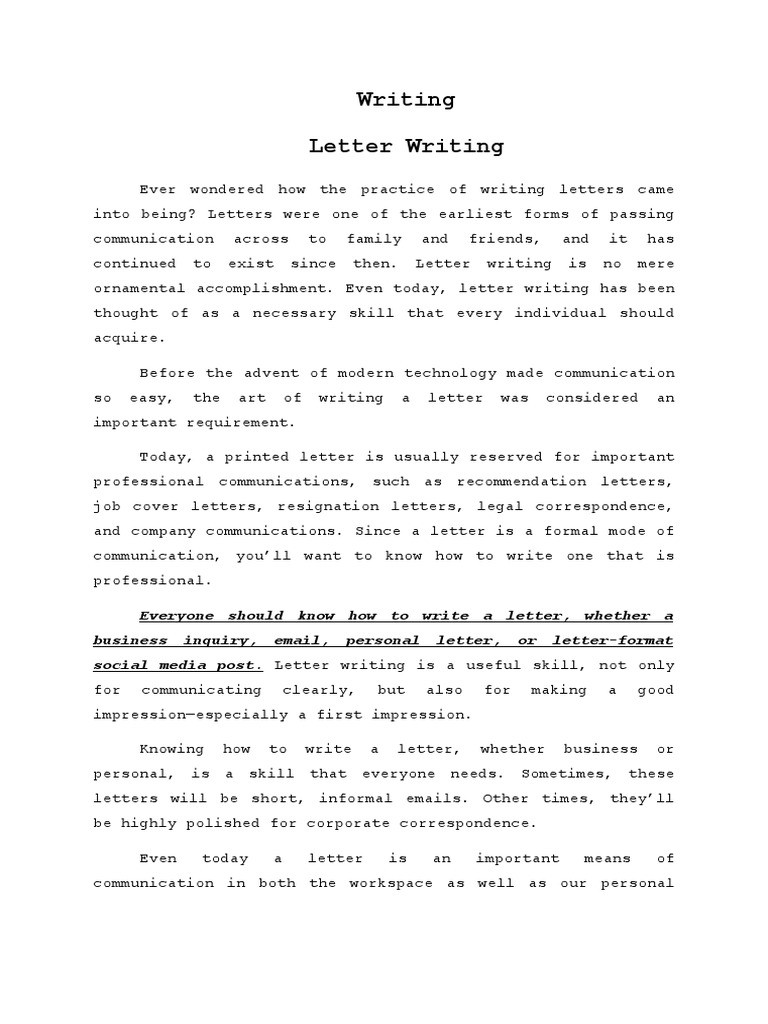 Writing

Letter Writing

Ever wondered how the practice of writing letters came into being? Letters were one of the earliest forms of passing communication across to family and friends, and it has continued to exist since then. Letter writing is no mere ornamental accomplishment. Even today, letter writing has been thought of as a necessary skill that every individual should acquire.

Before the advent of modern technology made communication so easy, the art of writing a letter was considered an important requirement.

Today, a printed letter is usually reserved for important professional communications, such as recommendation letters, job cover letters, resignation letters, legal correspondence, and company communications. Since a letter is a formal mode of communication, you'll want to know how to write one that is professional.

Everyone should know how to write a letter, whether a business inquiry, email, personal letter, or letter-format social media post. Letter writing is a useful skill, not only for communicating clearly, but also for making a good impression—especially a first impression.

Knowing how to write a letter, whether business or personal, is a skill that everyone needs. Sometimes, these letters will be short, informal emails. Other times, they'll be highly polished for corporate correspondence.

Even today a letter is an important means of communication in both the workspace as well as our personal